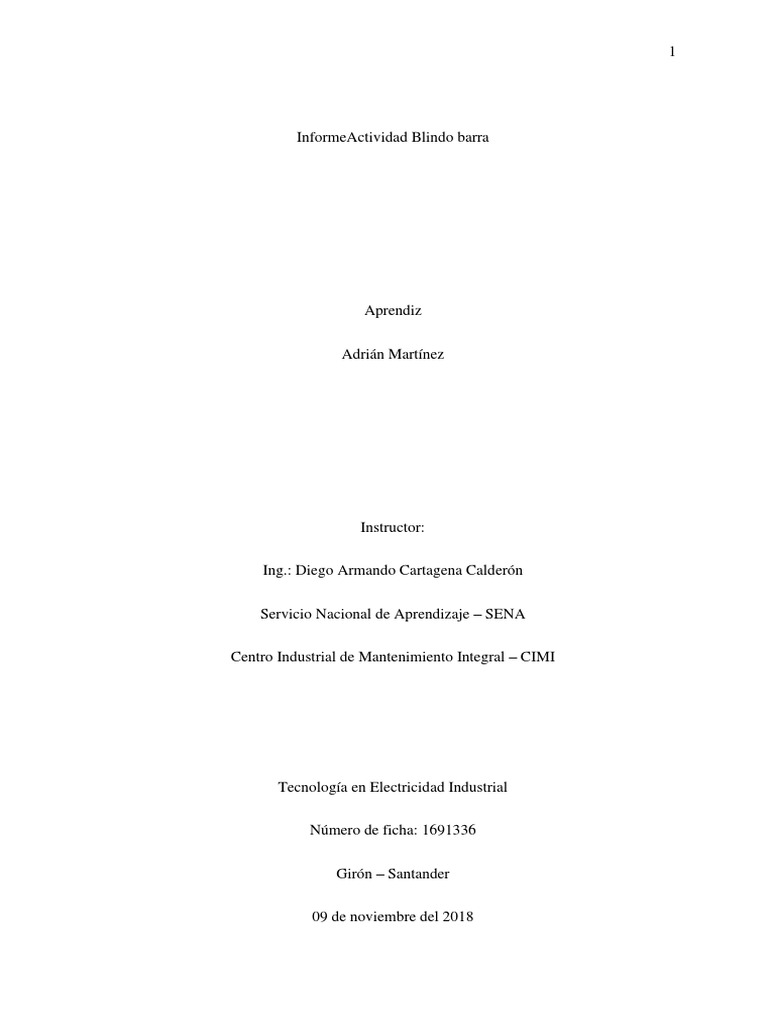 1

InformeActividad Blindo barra

Aprendiz

Adrián Martínez

Instructor:

Ing.: Diego Armando Cartagena Calderón

Servicio Nacional de Aprendizaje – SENA

Centro Industrial de Mantenimiento Integral – CIMI

Tecnología en Electricidad Industrial

Número de ficha: 1691336

Girón – Santander

09 de noviembre del 2018